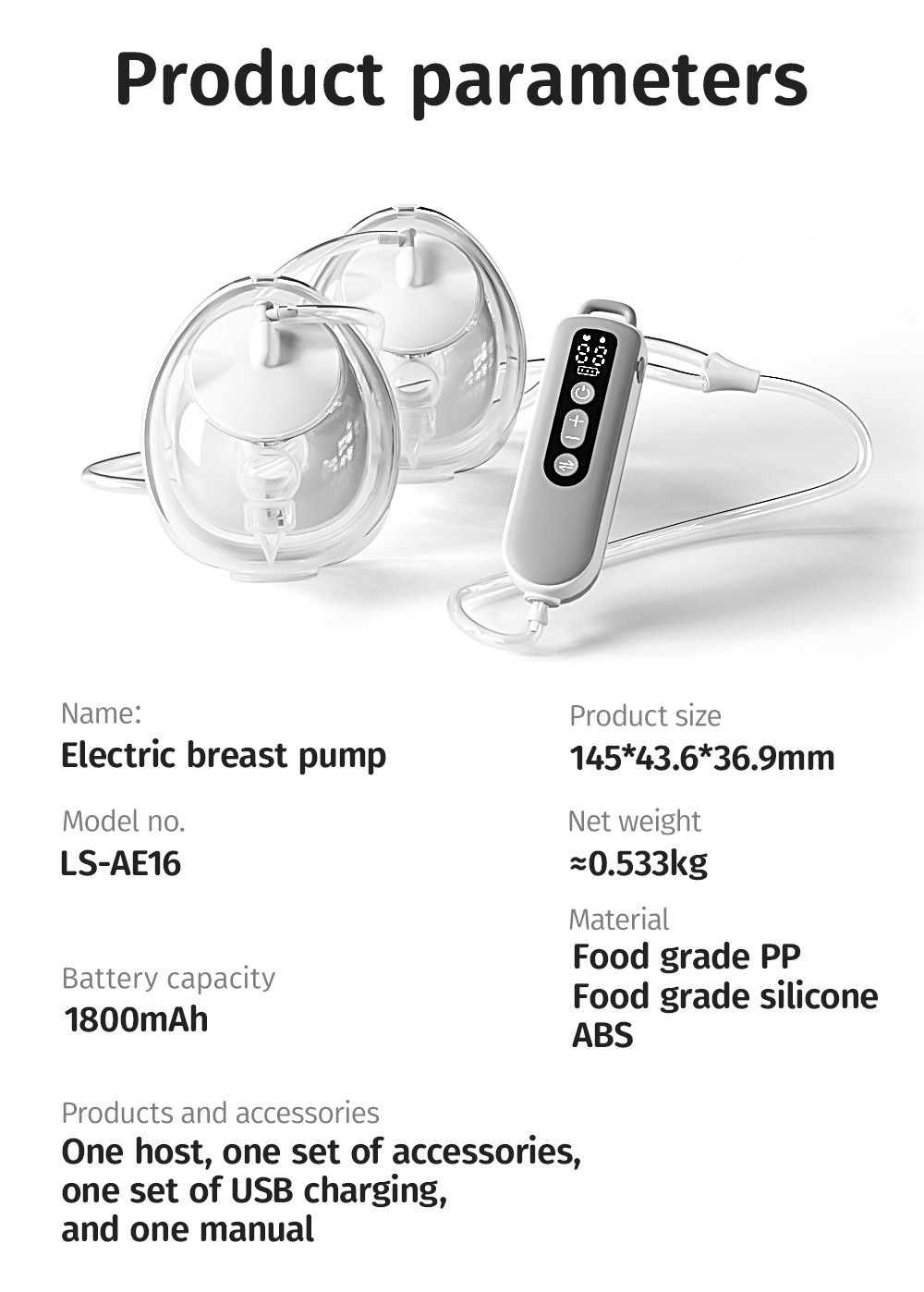 Product parameters

Name:
Electric breast pump

Model no.
LS-AE16

Battery capacity
1800mAh

Product size
145*43.6*36.9mm

Net weight
≈0.533kg

Material
Food grade PP
Food grade silicone
ABS

Products and accessories
One host, one set of accessories,
one set of USB charging,
and one manual